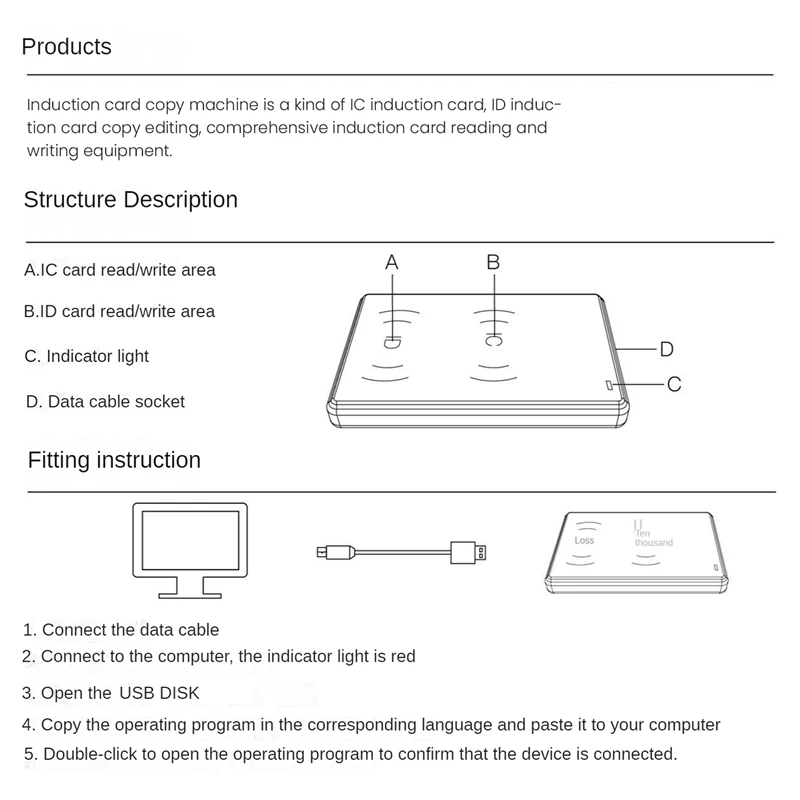 Products

Induction card copy machine is a kind of IC induction card, ID induction card copy editing, comprehensive induction card reading and writing equipment.

Structure Description

A.IC card read/write area

B.ID card read/write area

C. Indicator light

D. Data cable socket

A

B

D

C

Fitting instruction

Loss

Ten thousand

1. Connect the data cable

2. Connect to the computer, the indicator light is red

3. Open the USB DISK

4. Copy the operating program in the corresponding language and paste it to your computer

5. Double-click to open the operating program to confirm that the device is connected.